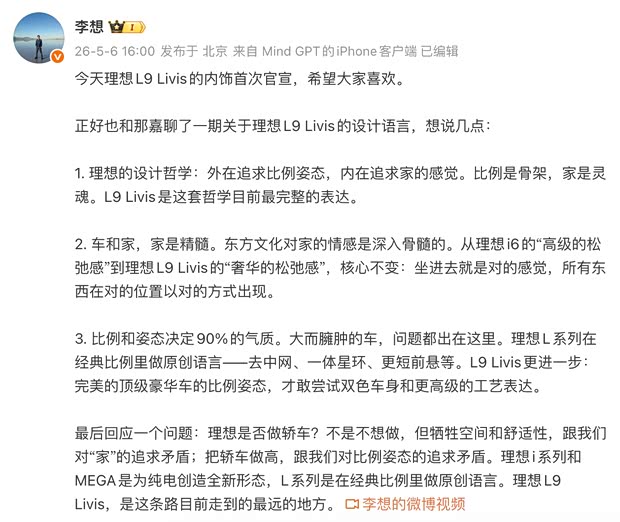 李想 I

26-5-6 16:00 发布于 北京 来自 Mind GPT的iPhone客户端 已编辑

今天理想L9 Livis的内饰首次官宣，希望大家喜欢。

正好也和那嘉聊了一期关于理想L9 Livis的设计语言，想说几点：

1. 理想的设计哲学：外在追求比例姿态，内在追求家的感觉。比例是骨架，家是灵魂。L9 Livis是这套哲学目前最完整的表达。

2. 车和家，家是精髓。东方文化对家的情感是深入骨髓的。从理想i6的“高级的松弛感”到理想L9 Livis的“奢华的松弛感”，核心不变：坐进去就是对的感觉，所有东西在对的位置以对的方式出现。

3. 比例和姿态决定90%的气质。大而臃肿的车，问题都出在这里。理想L系列在经典比例里做原创语言——去中网、一体星环、更短前悬等。L9 Livis更进一步：完美的顶级豪华车的比例姿态，才敢尝试双色车身和更高级的工艺表达。

最后回应一个问题：理想是否做轿车？不是不想做，但牺牲空间和舒适性，跟我们对“家”的追求矛盾；把轿车做高，跟我们对比例姿态的追求矛盾。理想i系列和MEGA是为纯电创造全新形态，L系列是在经典比例里做原创语言。理想L9 Livis，是这条路目前走到的最远的地方。 李想的微博视频